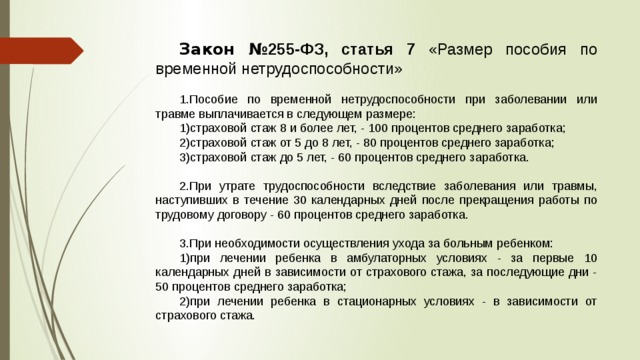 Закон №255-ФЗ, статья 7 «Размер пособия по временной нетрудоспособности»

1.Пособие по временной нетрудоспособности при заболевании или травме выплачивается в следующем размере:
1)страховой стаж 8 и более лет, - 100 процентов среднего заработка;
2)страховой стаж от 5 до 8 лет, - 80 процентов среднего заработка;
3)страховой стаж до 5 лет, - 60 процентов среднего заработка.

2.При утрате трудоспособности вследствие заболевания или травмы, наступивших в течение 30 календарных дней после прекращения работы по трудовому договору - 60 процентов среднего заработка.

3.При необходимости осуществления ухода за больным ребенком:
1)при лечении ребенка в амбулаторных условиях - за первые 10 календарных дней в зависимости от страхового стажа, за последующие дни - 50 процентов среднего заработка;
2)при лечении ребенка в стационарных условиях - в зависимости от страхового стажа.